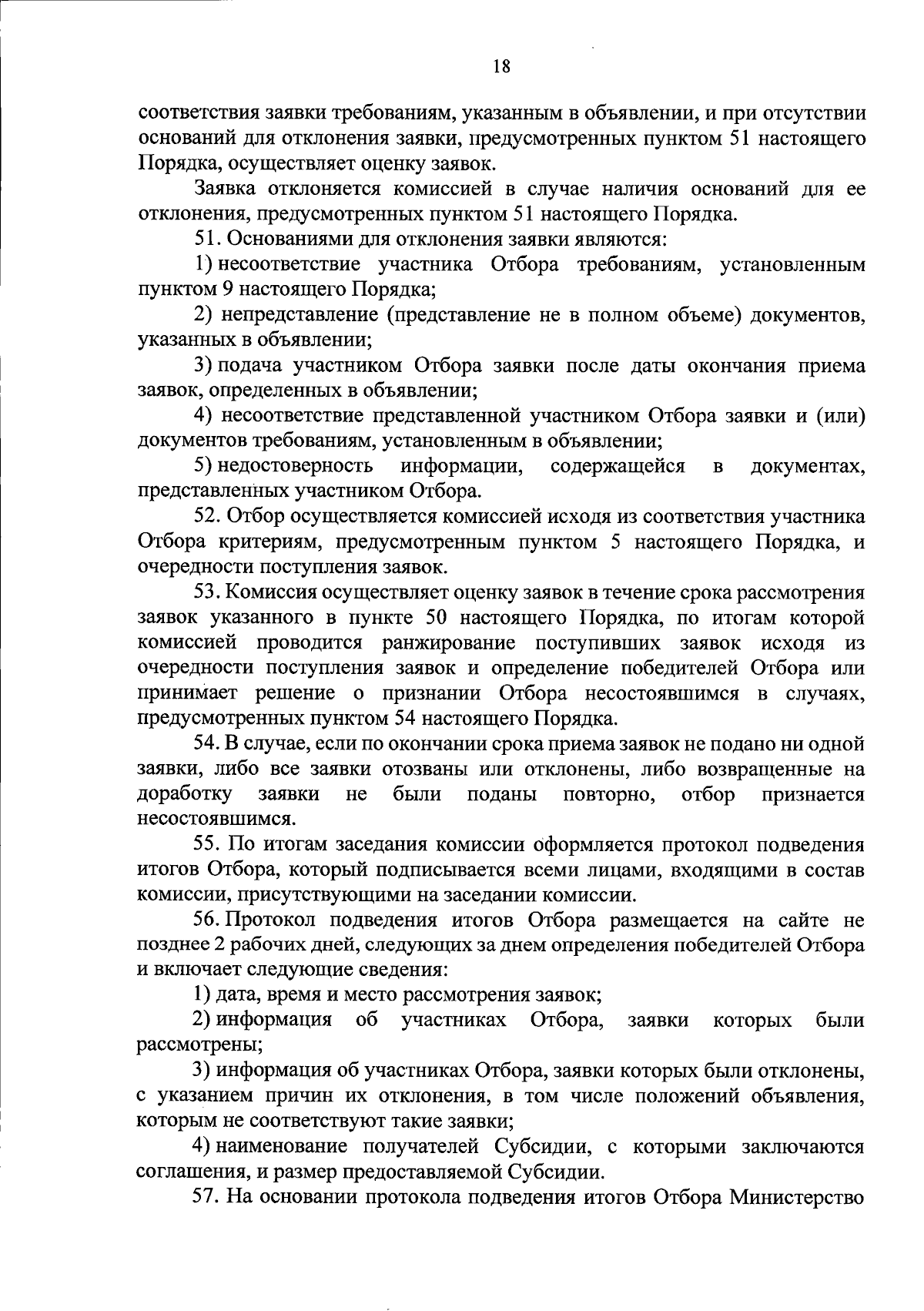 18

соответствия заявки требованиям, указанным в объявлении, и при отсутствии оснований для отклонения заявки, предусмотренных пунктом 51 настоящего Порядка, осуществляет оценку заявок.

Заявка отклоняется комиссией в случае наличия оснований для ее отклонения, предусмотренных пунктом 51 настоящего Порядка.

51. Основаниями для отклонения заявки являются:

1) несоответствие участника Отбора требованиям, установленным пунктом 9 настоящего Порядка;

2) непредставление (представление не в полном объеме) документов, указанных в объявлении;

3) подача участником Отбора заявки после даты окончания приема заявок, определенных в объявлении;

4) несоответствие представленной участником Отбора заявки и (или) документов требованиям, установленным в объявлении;

5) недостоверность информации, содержащейся в документах, представленных участником Отбора.

52. Отбор осуществляется комиссией исходя из соответствия участника Отбора критериям, предусмотренным пунктом 5 настоящего Порядка, и очередности поступления заявок.

53. Комиссия осуществляет оценку заявок в течение срока рассмотрения заявок указанного в пункте 50 настоящего Порядка, по итогам которой комиссией проводится ранжирование поступивших заявок исходя из очередности поступления заявок и определение победителей Отбора или принимает решение о признании Отбора несостоявшимся в случаях, предусмотренных пунктом 54 настоящего Порядка.

54. В случае, если по окончании срока приема заявок не подано ни одной заявки, либо все заявки отозваны или отклонены, либо возвращенные на доработку заявки не были поданы повторно, отбор признается несостоявшимся.

55. По итогам заседания комиссии оформляется протокол подведения итогов Отбора, который подписывается всеми лицами, входящими в состав комиссии, присутствующими на заседании комиссии.

56. Протокол подведения итогов Отбора размещается на сайте не позднее 2 рабочих дней, следующих за днем определения победителей Отбора и включает следующие сведения:

1) дата, время и место рассмотрения заявок;

2) информация об участниках Отбора, заявки которых были рассмотрены;

3) информация об участниках Отбора, заявки которых были отклонены, с указанием причин их отклонения, в том числе положений объявления, которым не соответствуют такие заявки;

4) наименование получателей Субсидии, с которыми заключаются соглашения, и размер предоставляемой Субсидии.

57. На основании протокола подведения итогов Отбора Министерство